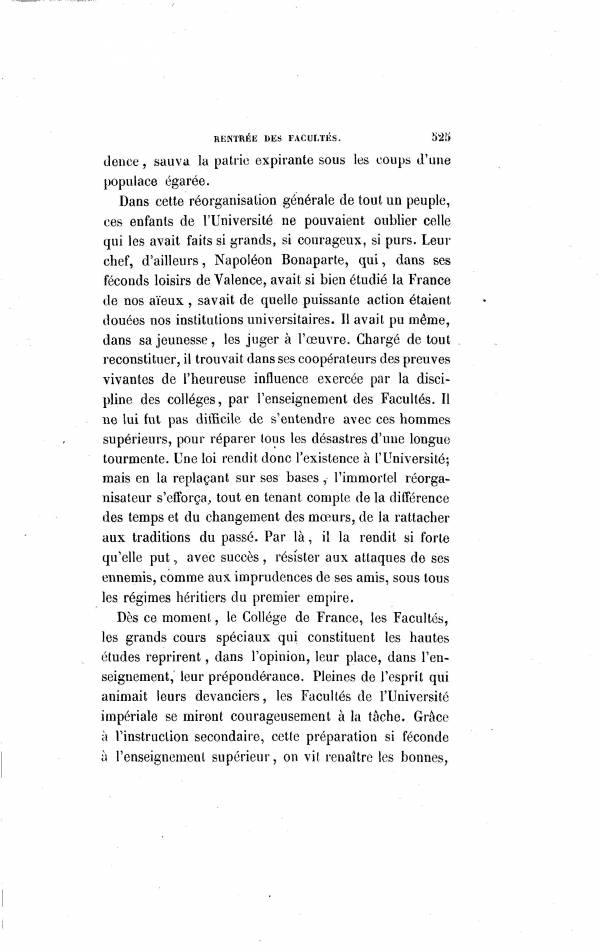 RENTRÉE DES FACULTÉS. 525

dence, sauva la patrie expirante sous les coups d'une populace égarée.

Dans cette réorganisation générale de tout un peuple, ces enfants de l'Université ne pouvaient oublier celle qui les avait faits si grands, si courageux, si purs. Leur chef, d'ailleurs, Napoléon Bonaparte, qui, dans ses féconds loisirs de Valence, avait si bien étudié la France de nos aïeux, savait de quelle puissante action étaient douées nos institutions universitaires. Il avait pu même, dans sa jeunesse, les juger à l'œuvre. Chargé de tout reconstituer, il trouvait dans ses coopérateurs des preuves vivantes de l'heureuse influence exercée par la discipline des colléges, par l'enseignement des Facultés. Il ne lui fut pas difficile de s'entendre avec ces hommes supérieurs, pour réparer tous les désastres d'une longue tourmente. Une loi rendit donc l'existence à l'Université; mais en la replaçant sur ses bases, l'immortel réorganisateur s'efforça, tout en tenant compte de la différence des temps et du changement des mœurs, de la rattacher aux traditions du passé. Par là, il la rendit si forte qu'elle put, avec succès, résister aux attaques de ses ennemis, comme aux imprudences de ses amis, sous tous les régimes héritiers du premier empire.

Dès ce moment, le Collége de France, les Facultés, les grands cours spéciaux qui constituent les hautes études reprirent, dans l'opinion, leur place, dans l'enseignement, leur prépondérance. Pleines de l'esprit qui animait leurs devanciers, les Facultés de l'Université impériale se mirent courageusement à la tâche. Grâce à l'instruction secondaire, cette préparation si féconde à l'enseignement supérieur, on vit renaître les bonnes,